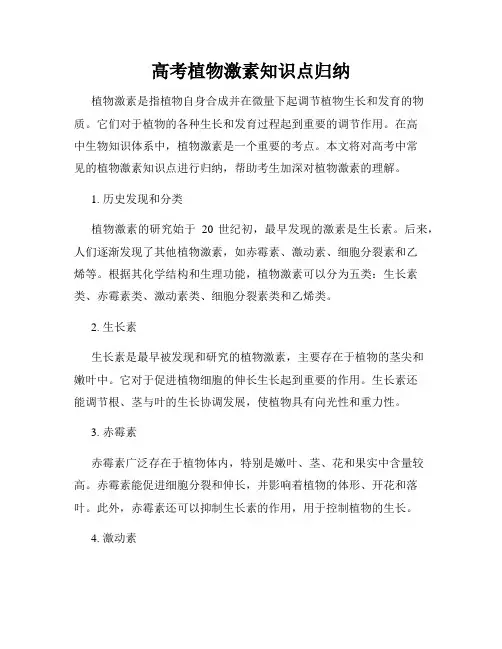 高考植物激素知识点归纳

植物激素是指植物自身合成并在微量下起调节植物生长和发育的物质。它们对于植物的各种生长和发育过程起到重要的调节作用。在高中生物知识体系中，植物激素是一个重要的考点。本文将对高考中常见的植物激素知识点进行归纳，帮助考生加深对植物激素的理解。

1. 历史发现和分类

植物激素的研究始于 20 世纪初，最早发现的激素是生长素。后来，人们逐渐发现了其他植物激素，如赤霉素、激动素、细胞分裂素和乙烯等。根据其化学结构和生理功能，植物激素可以分为五类：生长素类、赤霉素类、激动素类、细胞分裂素类和乙烯类。

2. 生长素

生长素是最早被发现和研究的植物激素，主要存在于植物的茎尖和嫩叶中。它对于促进植物细胞的伸长生长起到重要的作用。生长素还能调节根、茎与叶的生长协调发展，使植物具有向光性和重力性。

3. 赤霉素

赤霉素广泛存在于植物体内，特别是嫩叶、茎、花和果实中含量较高。赤霉素能促进细胞分裂和伸长，并影响着植物的体形、开花和落叶。此外，赤霉素还可以抑制生长素的作用，用于控制植物的生长。

4. 激动素